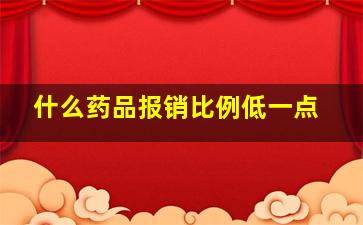 什么药品报销比例低一点